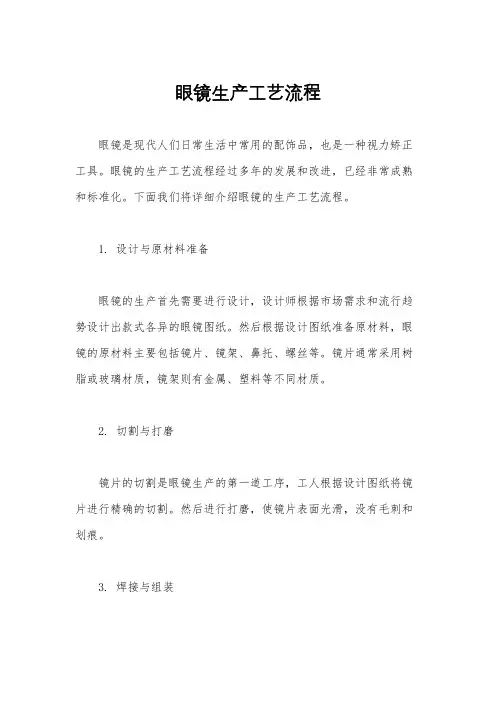 眼镜生产工艺流程

眼镜是现代人们日常生活中常用的配饰品，也是一种视力矫正工具。眼镜的生产工艺流程经过多年的发展和改进，已经非常成熟和标准化。下面我们将详细介绍眼镜的生产工艺流程。

1. 设计与原材料准备

眼镜的生产首先需要进行设计，设计师根据市场需求和流行趋势设计出款式各异的眼镜图纸。然后根据设计图纸准备原材料，眼镜的原材料主要包括镜片、镜架、鼻托、螺丝等。镜片通常采用树脂或玻璃材质，镜架则有金属、塑料等不同材质。

2. 切割与打磨

镜片的切割是眼镜生产的第一道工序，工人根据设计图纸将镜片进行精确的切割。然后进行打磨，使镜片表面光滑，没有毛刺和划痕。

3. 焊接与组装